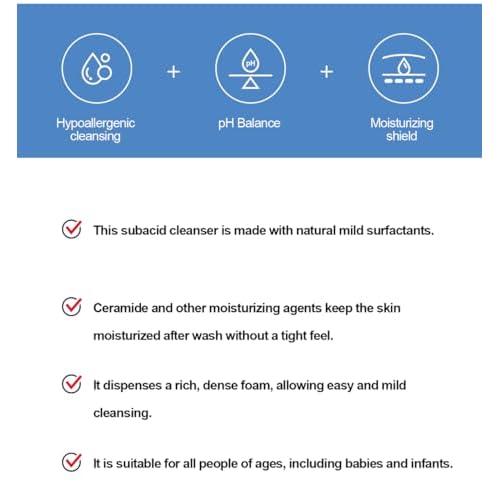 pH

Hypoallergenic cleansing

+

pH Balance

+

Moisturizing shield

This subacid cleanser is made with natural mild surfactants.

Ceramide and other moisturizing agents keep the skin moisturized after wash without a tight feel.

It dispenses a rich, dense foam, allowing easy and mild cleansing.

It is suitable for all people of ages, including babies and infants.